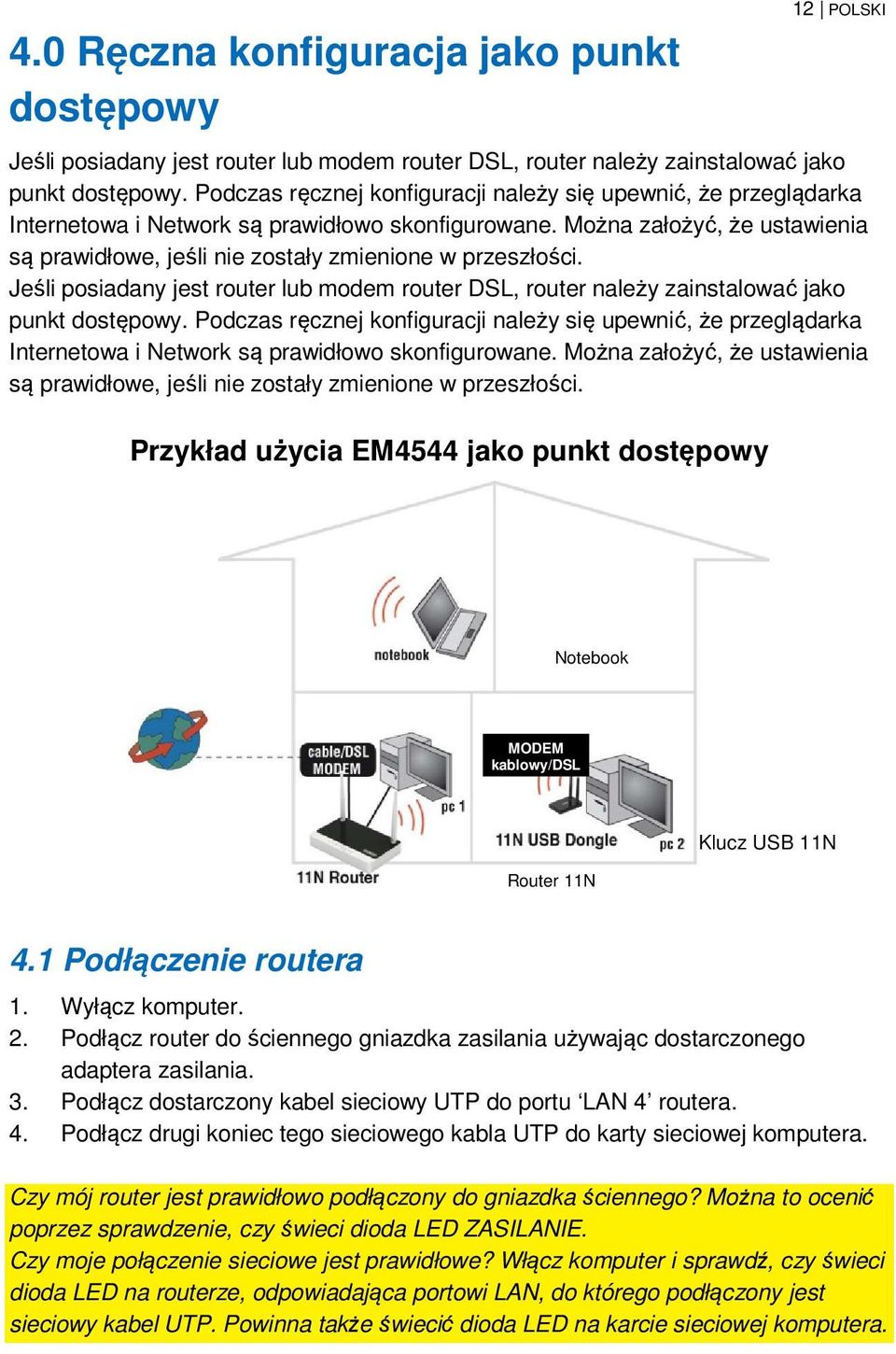 12 | POLSKI

4.0 Ręczna konfiguracja jako punkt dostępowy

Jeśli posiadany jest router lub modem router DSL, router należy zainstalować jako punkt dostępowy. Podczas ręcznej konfiguracji należy się upewnić, że przeglądarka Internetowa i Network są prawidłowo skonfigurowane. Można założyć, że ustawienia są prawidłowe, jeśli nie zostały zmienione w przeszłości.
Jeśli posiadany jest router lub modem router DSL, router należy zainstalować jako punkt dostępowy. Podczas ręcznej konfiguracji należy się upewnić, że przeglądarka Internetowa i Network są prawidłowo skonfigurowane. Można założyć, że ustawienia są prawidłowe, jeśli nie zostały zmienione w przeszłości.

Przykład użycia EM4544 jako punkt dostępowy

notebook
Notebook
cable/DSL MODEM
MODEM kablowy/DSL
pc 1
11N USB Dongle
pc 2
Klucz USB 11N
11N Router
Router 11N

4.1 Podłączenie routera

1. Wyłącz komputer.
2. Podłącz router do ściennego gniazdka zasilania używając dostarczonego adaptera zasilania.
3. Podłącz dostarczony kabel sieciowy UTP do portu ‘LAN 4’ routera.
4. Podłącz drugi koniec tego sieciowego kabla UTP do karty sieciowej komputera.

Czy mój router jest prawidłowo podłączony do gniazdka ściennego? Można to ocenić poprzez sprawdzenie, czy świeci dioda LED ZASILANIE.
Czy moje połączenie sieciowe jest prawidłowe? Włącz komputer i sprawdź, czy świeci dioda LED na routerze, odpowiadająca portowi LAN, do którego podłączony jest sieciowy kabel UTP. Powinna także świecić dioda LED na karcie sieciowej komputera.